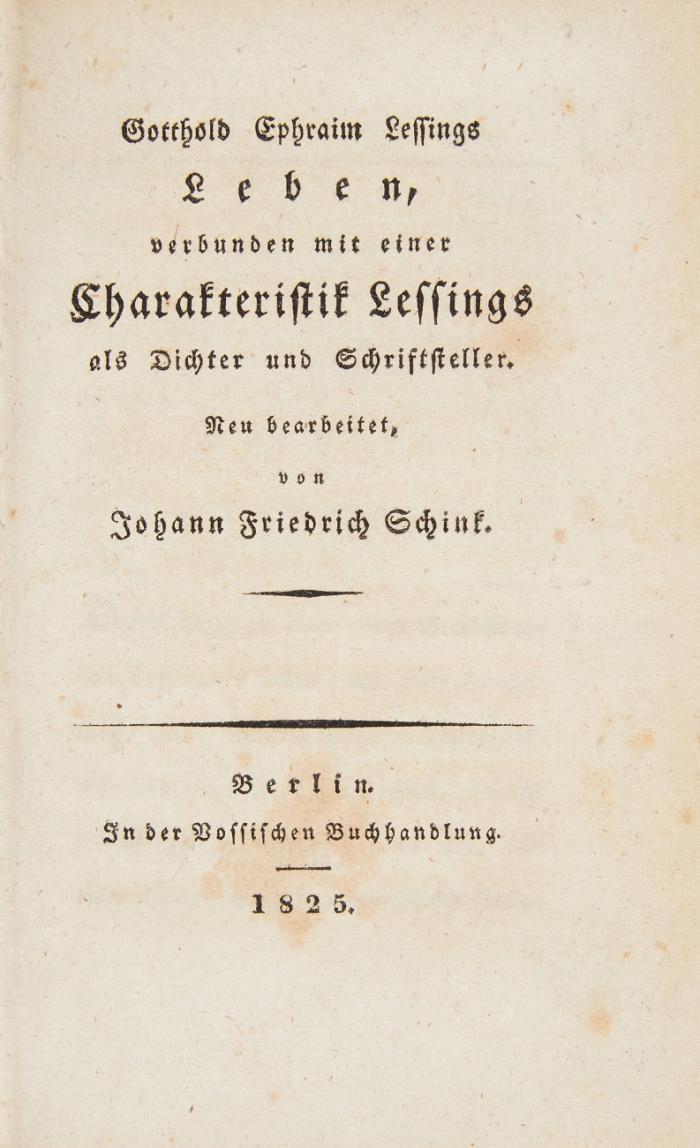 Gotthold Ephraim Lessings

Leben,

verbunden mit einer

Charakteristik Lessings

als Dichter und Schriftsteller.

Neu bearbeitet,

von

Johann Friedrich Schink.

Berlin.

In der Vossischen Buchhandlung.

1825.